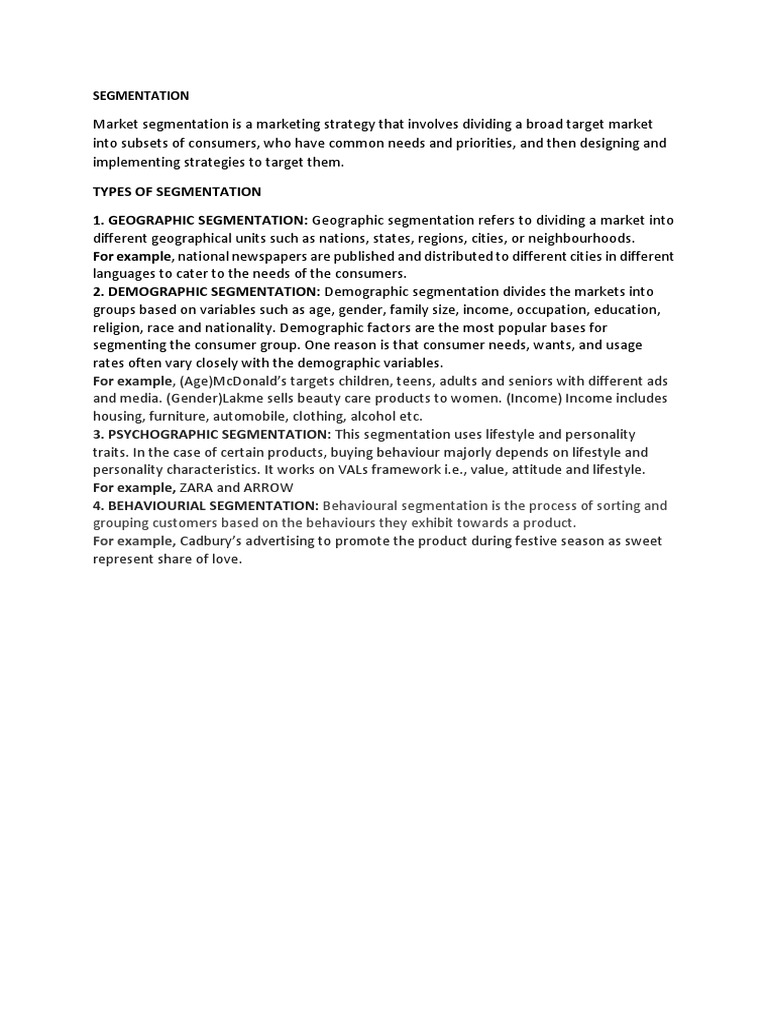 SEGMENTATION

Market segmentation is a marketing strategy that involves dividing a broad target market into subsets of consumers, who have common needs and priorities, and then designing and implementing strategies to target them.

TYPES OF SEGMENTATION

1. GEOGRAPHIC SEGMENTATION: Geographic segmentation refers to dividing a market into different geographical units such as nations, states, regions, cities, or neighbourhoods.
For example, national newspapers are published and distributed to different cities in different languages to cater to the needs of the consumers.
2. DEMOGRAPHIC SEGMENTATION: Demographic segmentation divides the markets into groups based on variables such as age, gender, family size, income, occupation, education, religion, race and nationality. Demographic factors are the most popular bases for segmenting the consumer group. One reason is that consumer needs, wants, and usage rates often vary closely with the demographic variables.
For example, (Age)McDonald's targets children, teens, adults and seniors with different ads and media. (Gender)Lakme sells beauty care products to women. (Income) Income includes housing, furniture, automobile, clothing, alcohol etc.
3. PSYCHOGRAPHIC SEGMENTATION: This segmentation uses lifestyle and personality traits. In the case of certain products, buying behaviour majorly depends on lifestyle and personality characteristics. It works on VALs framework i.e., value, attitude and lifestyle.
For example, ZARA and ARROW
4. BEHAVIOURIAL SEGMENTATION: Behavioural segmentation is the process of sorting and grouping customers based on the behaviours they exhibit towards a product.
For example, Cadbury's advertising to promote the product during festive season as sweet represent share of love.